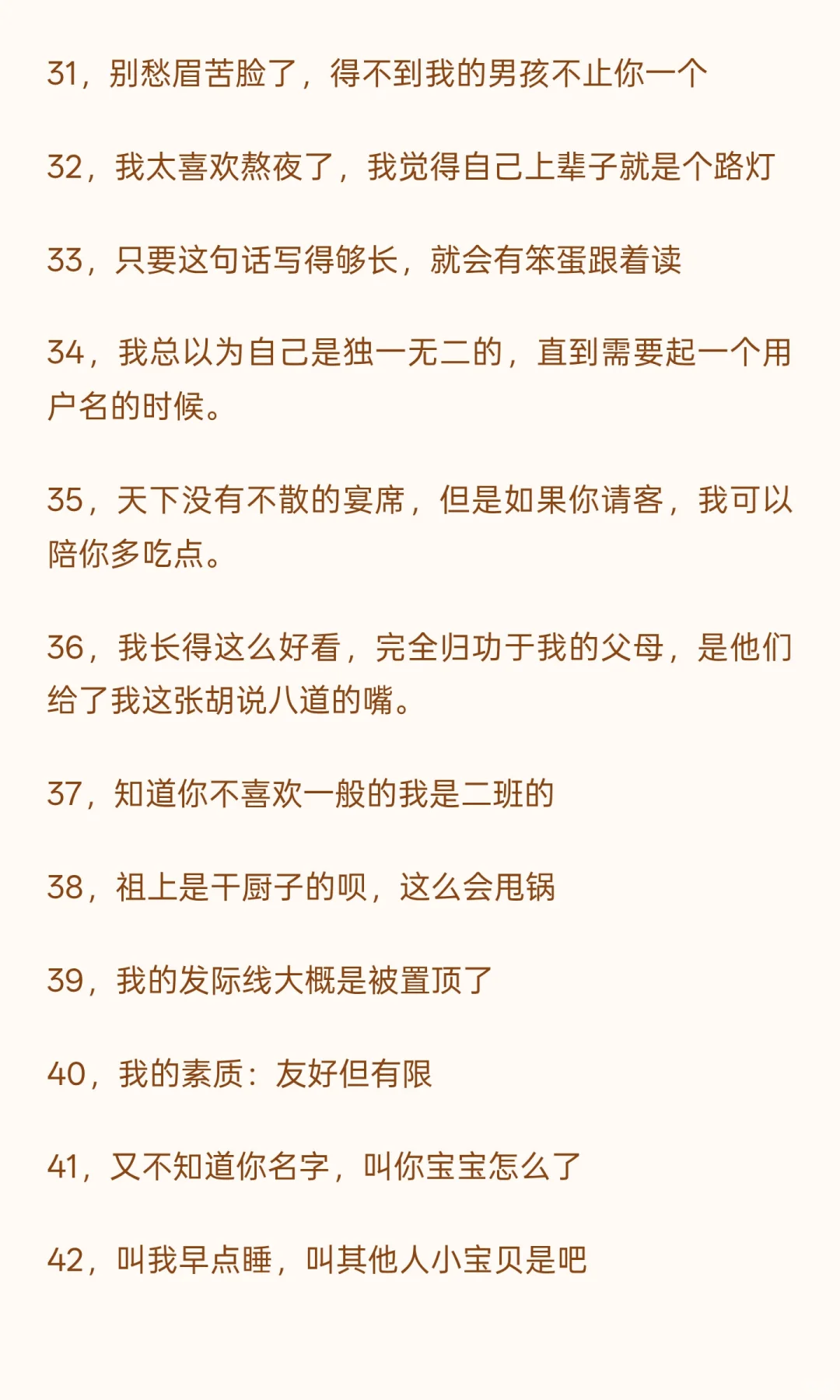 31，别愁眉苦脸了，得不到我的男孩不止你一个

32，我太喜欢熬夜了，我觉得自己上辈子就是个路灯

33，只要这句话写得够长，就会有笨蛋跟着读

34，我总以为自己是独一无二的，直到需要起一个用户名的时候。

35，天下没有不散的宴席，但是如果你请客，我可以陪你多吃点。

36，我长得这么好看，完全归功于我的父母，是他们给了我这张胡说八道的嘴。

37，知道你不喜欢一般的我是二班的

38，祖上是干厨子的呗，这么会甩锅

39，我的发际线大概是被置顶了

40，我的素质：友好但有限

41，又不知道你名字，叫你宝宝怎么了

42，叫我早点睡，叫其他人小宝贝是吧